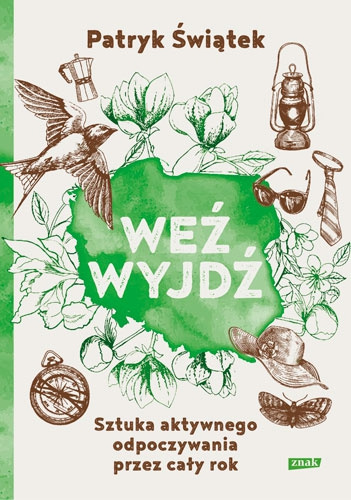 Patryk Świątek

WEŹ WYJDŹ

Sztuka aktywnego odpoczywania przez cały rok

znak